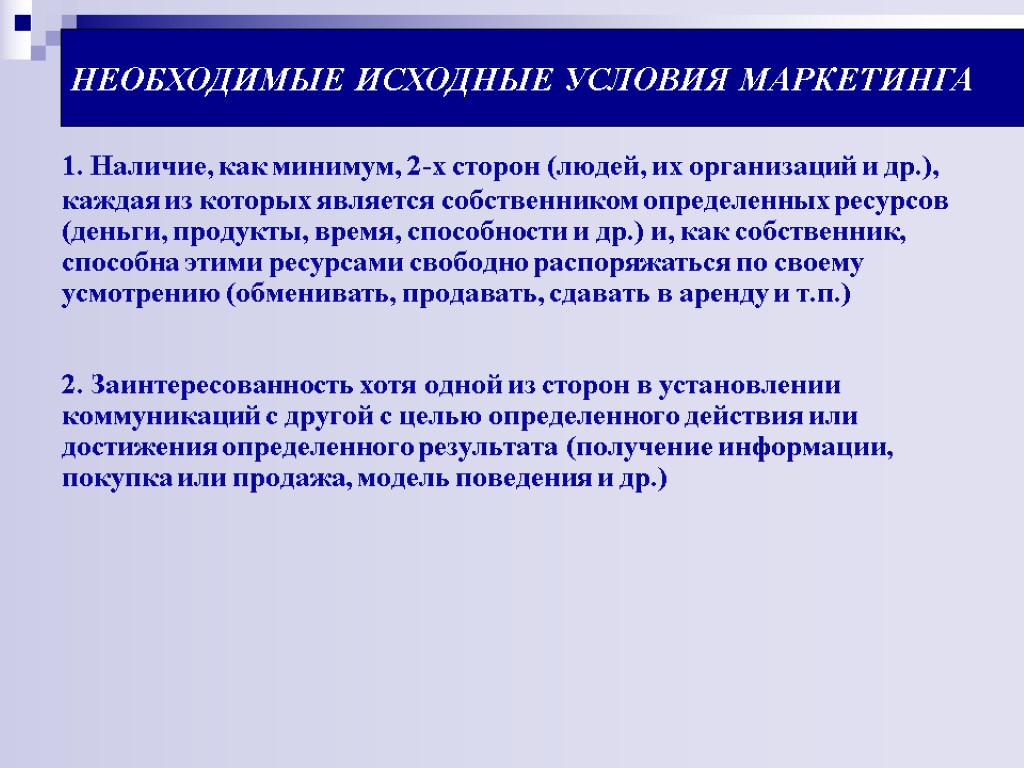 НЕОБХОДИМЫЕ ИСХОДНЫЕ УСЛОВИЯ МАРКЕТИНГА

1. Наличие, как минимум, 2-х сторон (людей, их организаций и др.), каждая из которых является собственником определенных ресурсов (деньги, продукты, время, способности и др.) и, как собственник, способна этими ресурсами свободно распоряжаться по своему усмотрению (обменивать, продавать, сдавать в аренду и т.п.)

2. Заинтересованность хотя одной из сторон в установлении коммуникаций с другой с целью определенного действия или достижения определенного результата (получение информации, покупка или продажа, модель поведения и др.)